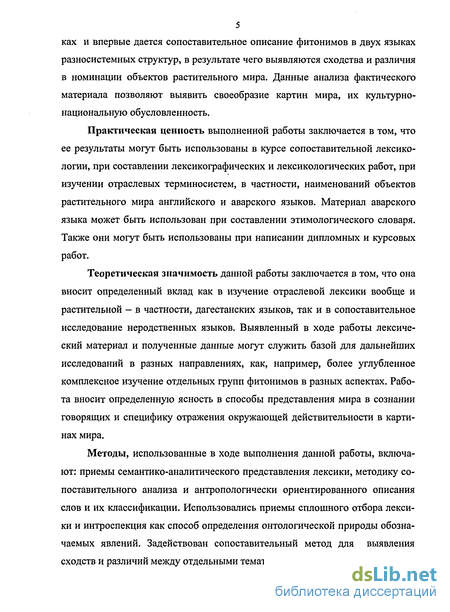 5

ках и впервые дается сопоставительное описание фитонимов в двух языках разносистемных структур, в результате чего выявляются сходства и различия в номинации объектов растительного мира. Данные анализа фактического материала позволяют выявить своеобразие картин мира, их культурно-национальную обусловленность.

Практическая ценность выполненной работы заключается в том, что ее результаты могут быть использованы в курсе сопоставительной лексикологии, при составлении лексикографических и лексикологических работ, при изучении отраслевых терминосистем, в частности, наименований объектов растительного мира английского и аварского языков. Материал аварского языка может быть использован при составлении этимологического словаря. Также они могут быть использованы при написании дипломных и курсовых работ.

Теоретическая значимость данной работы заключается в том, что она вносит определенный вклад как в изучение отраслевой лексики вообще и растительной – в частности, дагестанских языков, так и в сопоставительное исследование неродственных языков. Выявленный в ходе работы лексический материал и полученные данные могут служить базой для дальнейших исследований в разных направлениях, как, например, более углубленное комплексное изучение отдельных групп фитонимов в разных аспектах. Работа вносит определенную ясность в способы представления мира в сознании говорящих и специфику отражения окружающей действительности в картинах мира.

Методы, использованные в ходе выполнения данной работы, включают: приемы семантико-аналитического представления лексики, методику сопоставительного анализа и антропологически ориентированного описания слов и их классификации. Использовались приемы сплошного отбора лексики и интроспекция как способ определения онтологической природы обозначаемых явлений. Задействован сопоставительный метод для выявления сходств и различий между отдельными темат

dsLib.net
библиотека диссертаций